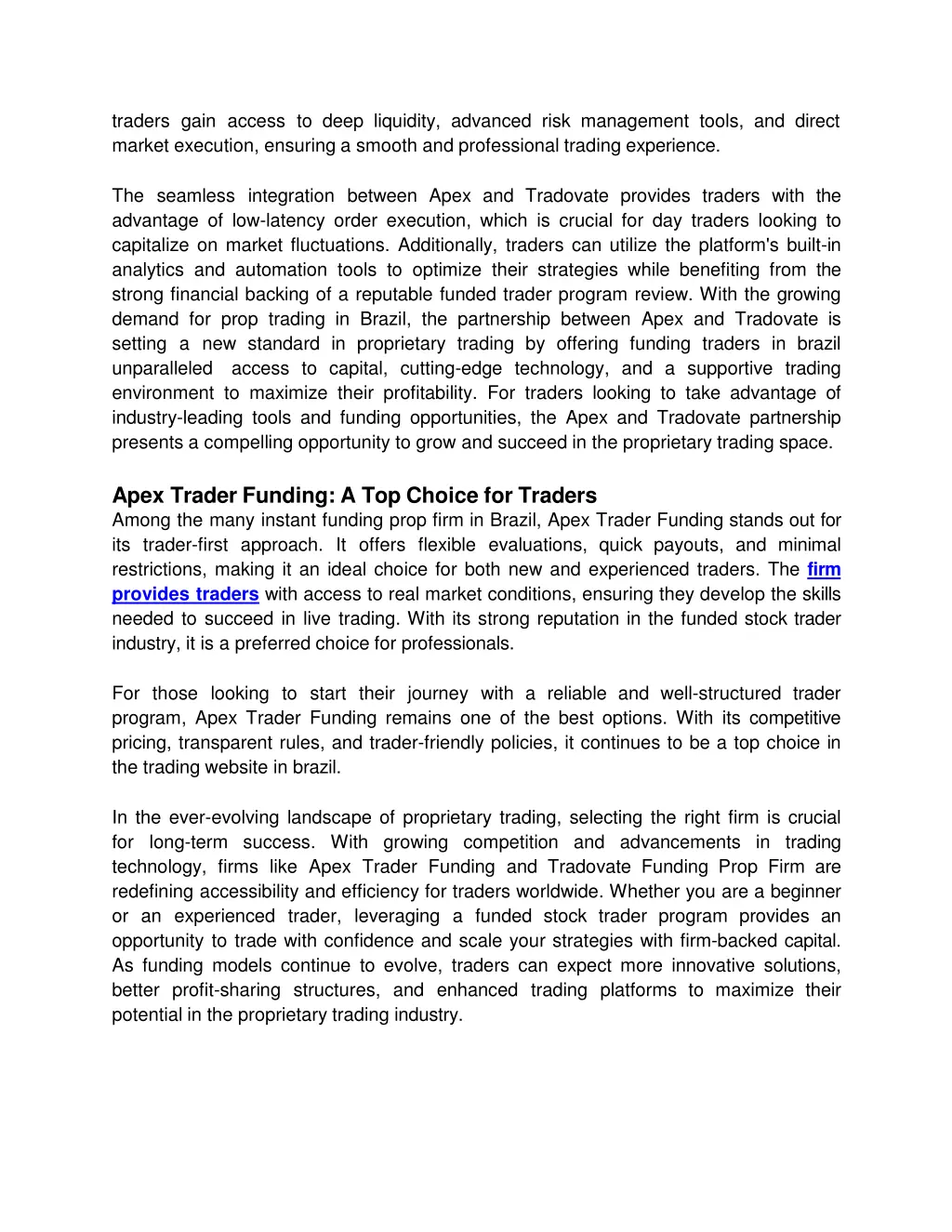 traders gain access to deep liquidity, advanced risk management tools, and direct market execution, ensuring a smooth and professional trading experience.

The seamless integration between Apex and Tradovate provides traders with the advantage of low-latency order execution, which is crucial for day traders looking to capitalize on market fluctuations. Additionally, traders can utilize the platform's built-in analytics and automation tools to optimize their strategies while benefiting from the strong financial backing of a reputable funded trader program review. With the growing demand for prop trading in Brazil, the partnership between Apex and Tradovate is setting a new standard in proprietary trading by offering funding traders in brazil unparalleled access to capital, cutting-edge technology, and a supportive trading environment to maximize their profitability. For traders looking to take advantage of industry-leading tools and funding opportunities, the Apex and Tradovate partnership presents a compelling opportunity to grow and succeed in the proprietary trading space.

Apex Trader Funding: A Top Choice for Traders
Among the many instant funding prop firm in Brazil, Apex Trader Funding stands out for its trader-first approach. It offers flexible evaluations, quick payouts, and minimal restrictions, making it an ideal choice for both new and experienced traders. The firm provides traders with access to real market conditions, ensuring they develop the skills needed to succeed in live trading. With its strong reputation in the funded stock trader industry, it is a preferred choice for professionals.

For those looking to start their journey with a reliable and well-structured trader program, Apex Trader Funding remains one of the best options. With its competitive pricing, transparent rules, and trader-friendly policies, it continues to be a top choice in the trading website in brazil.

In the ever-evolving landscape of proprietary trading, selecting the right firm is crucial for long-term success. With growing competition and advancements in trading technology, firms like Apex Trader Funding and Tradovate Funding Prop Firm are redefining accessibility and efficiency for traders worldwide. Whether you are a beginner or an experienced trader, leveraging a funded stock trader program provides an opportunity to trade with confidence and scale your strategies with firm-backed capital. As funding models continue to evolve, traders can expect more innovative solutions, better profit-sharing structures, and enhanced trading platforms to maximize their potential in the proprietary trading industry.